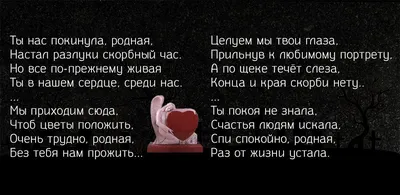 Ты нас покинула, родная,
Настал разлуки скорбный час.
Но все по-прежнему живая
Ты в нашем сердце, среди нас.
...
Мы приходим сюда,
Чтоб цветы положить,
Очень трудно, родная,
Без тебя нам прожить...

Целуем мы твои глаза,
Прильнув к любимому портрету,
А по щеке течёт слеза,
Конца и края скорби нету..
...
Ты покоя не знала,
Счастья людям искала,
Спи спокойно, родная,
Раз от жизни устала.